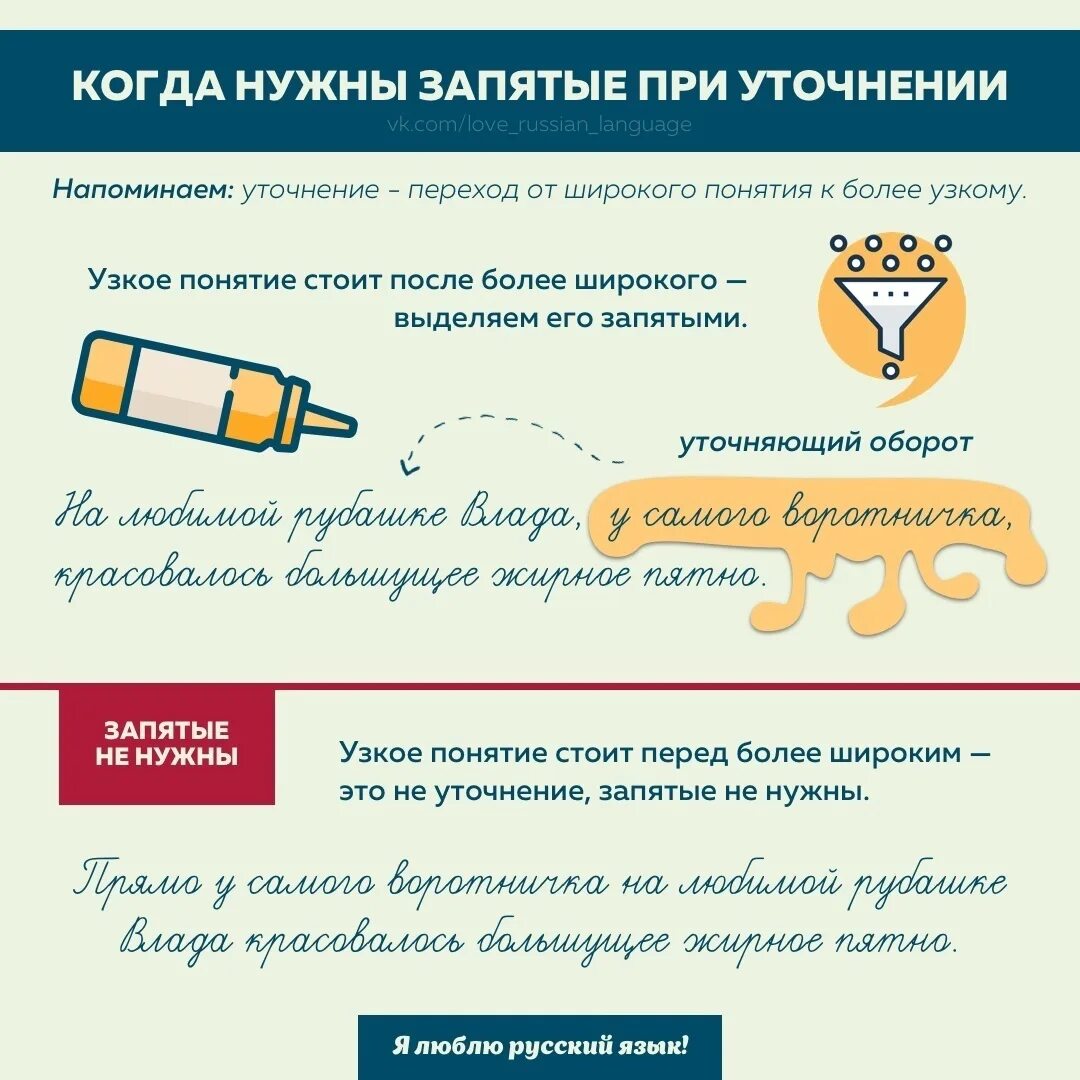 КОГДА НУЖНЫ ЗАПЯТЫЕ ПРИ УТОЧНЕНИИ
vk.com/love_russian_language

Напоминаем: уточнение – переход от широкого понятия к более узкому.

Узкое понятие стоит после более широкого — выделяем его запятыми.

уточняющий оборот

На любимой рубашке Влада, у самого воротничка, красовалось большущее жирное пятно.

ЗАПЯТЫЕ НЕ НУЖНЫ

Узкое понятие стоит перед более широким — это не уточнение, запятые не нужны.

Прямо у самого воротничка на любимой рубашке Влада красовалось большущее жирное пятно.

Я люблю русский язык!